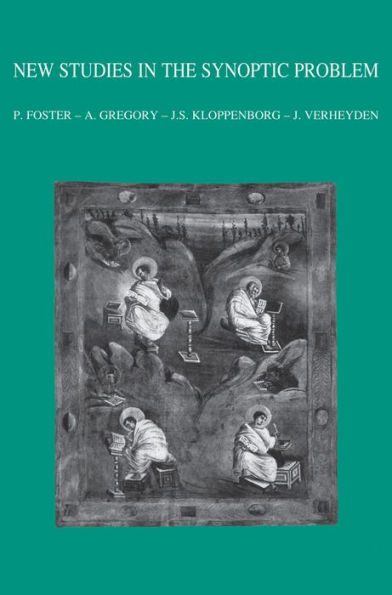 NEW STUDIES IN THE SYNOPTIC PROBLEM

P. FOSTER – A. GREGORY – J.S. KLOPPENBORG – J. VERHEYDEN